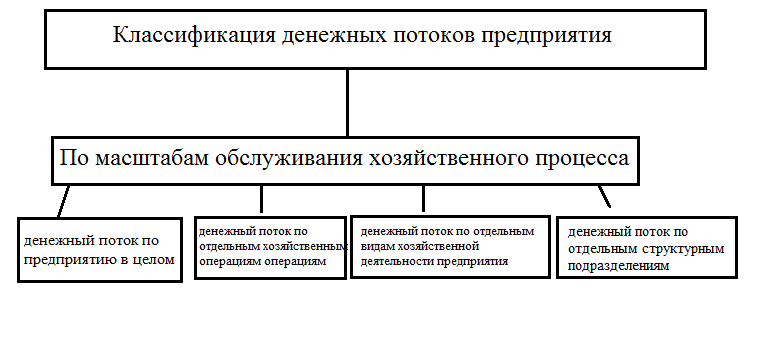 Классификация денежных потоков предприятия

По масштабам обслуживания хозяйственного процесса

денежный поток по предприятию в целом

денежный поток по отдельным хозяйственным операциям операциям

денежный поток по отдельным видам хозяйственной деятельности предприятия

денежный поток по отдельным структурным подразделениям